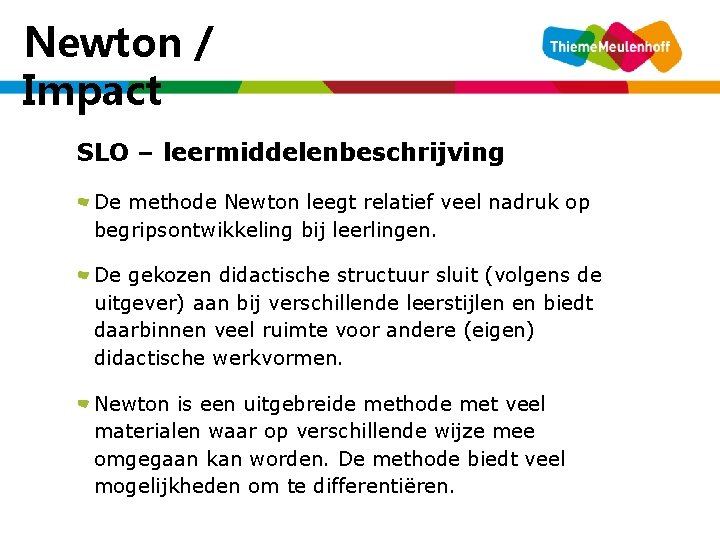 Newton / Impact

ThiemeMeulenhoff

SLO – leermiddelenbeschrijving

De methode Newton leegt relatief veel nadruk op begripsontwikkeling bij leerlingen.

De gekozen didactische structuur sluit (volgens de uitgever) aan bij verschillende leerstijlen en biedt daarbinnen veel ruimte voor andere (eigen) didactische werkvormen.

Newton is een uitgebreide methode met veel materialen waar op verschillende wijze mee omgegaan kan worden. De methode biedt veel mogelijkheden om te differentiëren.